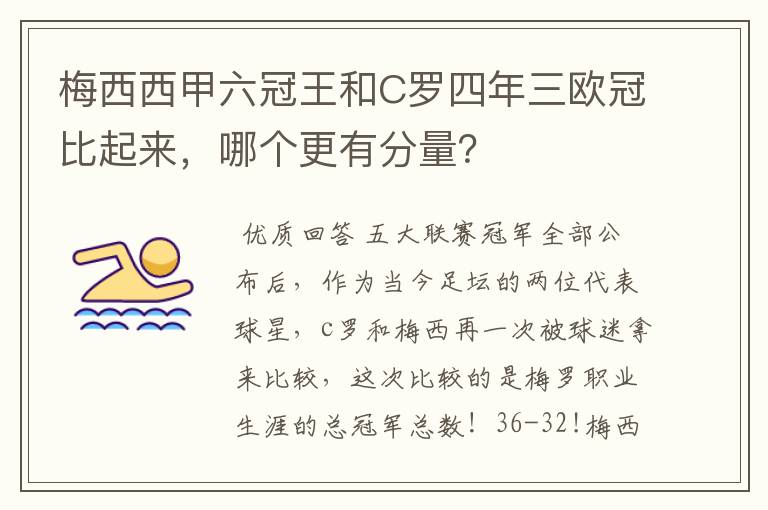 梅西西甲六冠王和C罗四年三欧冠比起来，哪个更有分量?

优质回答 五大联赛冠军全部公布后，作为当今足坛的两位代表球星，C罗和梅西再一次被球迷拿来比较，这次比较的是梅罗职业生涯的总冠军总数！36-32!梅西